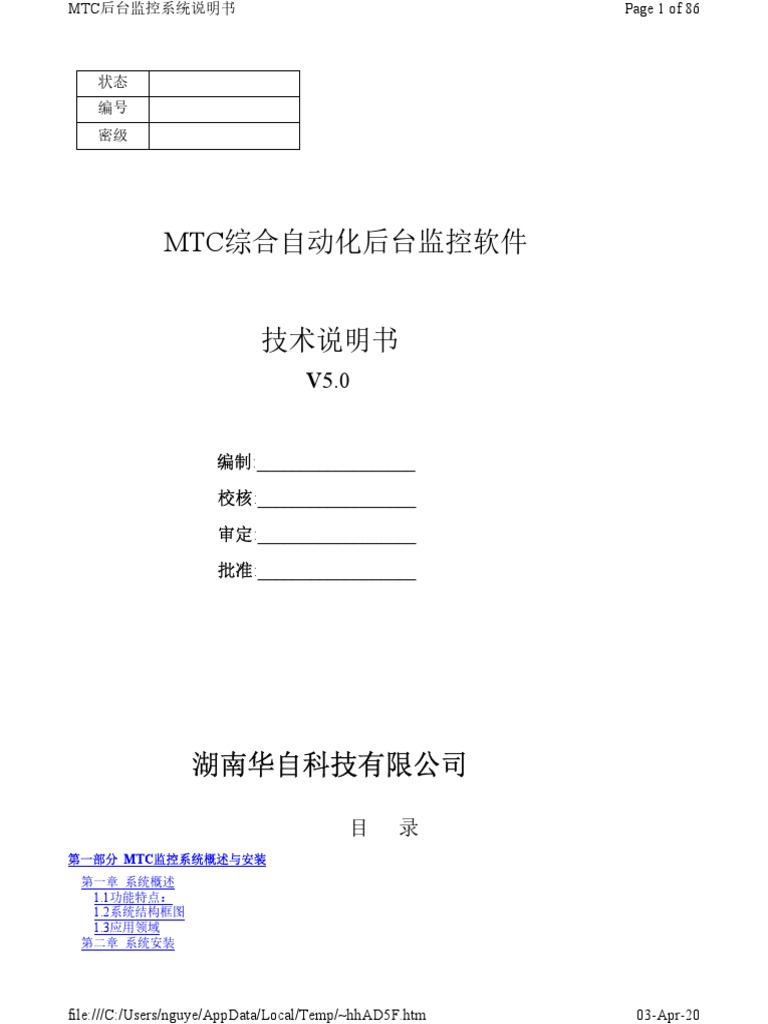 MTC后台监控系统说明书

Page 1 of 86

| 状态 | |
|---|---|
| 编号 | |
| 密级 | |

MTC综合自动化后台监控软件

技术说明书

V5.0

编制:__________________

校核:__________________

审定:__________________

批准:__________________

湖南华自科技有限公司

目 录

第一部分 MTC监控系统概述与安装

第一章 系统概述

1.1功能特点:

1.2系统结构框图

1.3应用领域

第二章 系统安装

file:///C:/Users/nguye/AppData/Local/Temp/~hhAD5F.htm

03-Apr-20